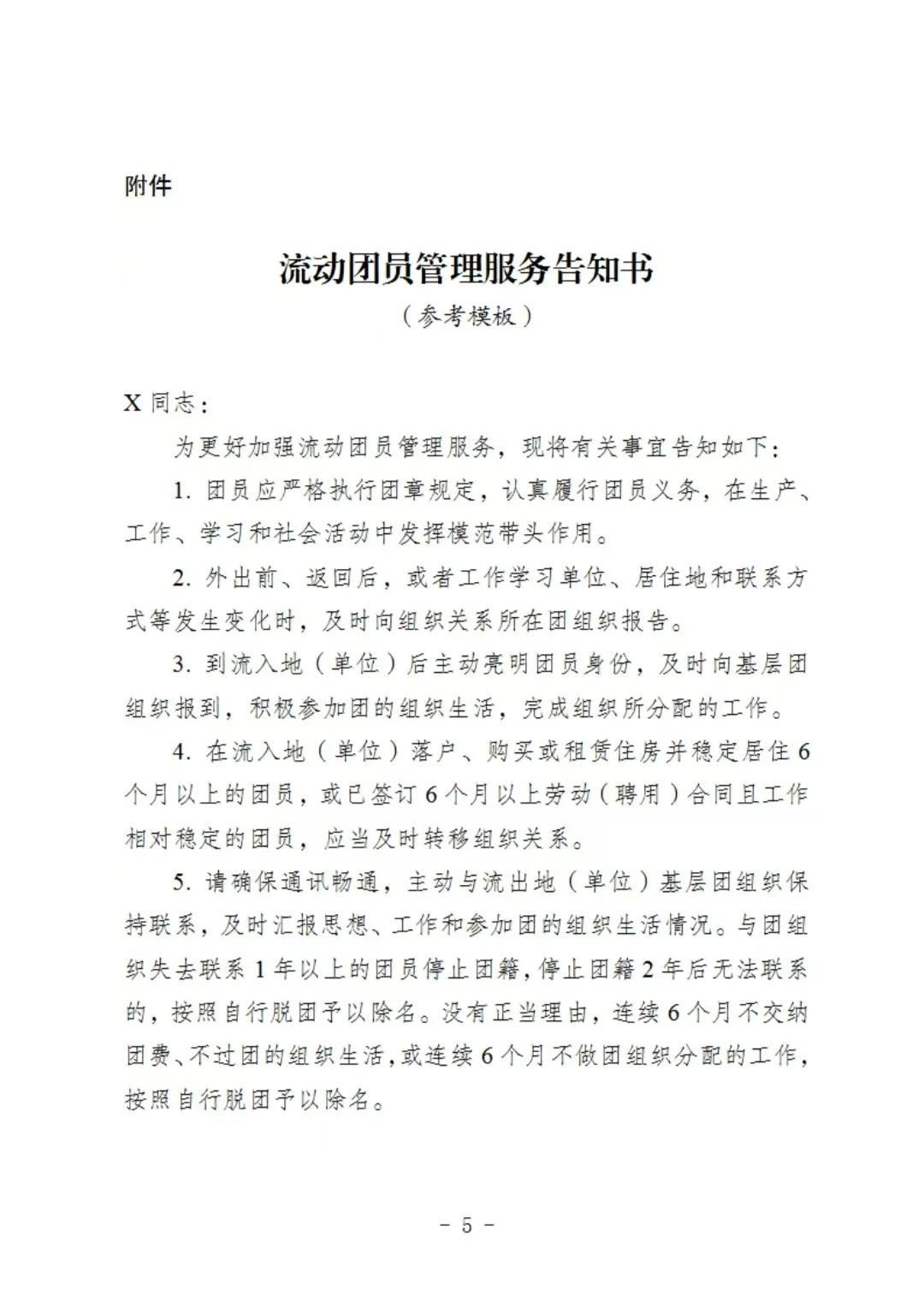 附件

流动团员管理服务告知书
（参考模板）

X 同志：

为更好加强流动团员管理服务，现将有关事宜告知如下：

1. 团员应严格执行团章规定，认真履行团员义务，在生产、工作、学习和社会活动中发挥模范带头作用。

2. 外出前、返回后，或者工作学习单位、居住地和联系方式等发生变化时，及时向组织关系所在团组织报告。

3. 到流入地（单位）后主动亮明团员身份，及时向基层团组织报到，积极参加团的组织生活，完成组织所分配的工作。

4. 在流入地（单位）落户、购买或租赁住房并稳定居住 6 个月以上的团员，或已签订 6 个月以上劳动（聘用）合同且工作相对稳定的团员，应当及时转移组织关系。

5. 请确保通讯畅通，主动与流出地（单位）基层团组织保持联系，及时汇报思想、工作和参加团的组织生活情况。与团组织失去联系 1 年以上的团员停止团籍，停止团籍 2 年后无法联系的，按照自行脱团予以除名。没有正当理由，连续 6 个月不交纳团费、不过团的组织生活，或连续 6 个月不做团组织分配的工作，按照自行脱团予以除名。

- 5 -